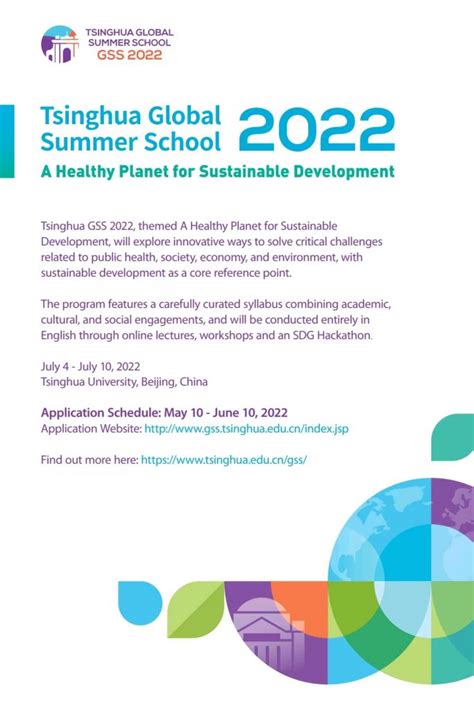 TSINGHUA GLOBAL SUMMER SCHOOL
GSS 2022

Tsinghua Global Summer School 2022
A Healthy Planet for Sustainable Development

Tsinghua GSS 2022, themed A Healthy Planet for Sustainable Development, will explore innovative ways to solve critical challenges related to public health, society, economy, and environment, with sustainable development as a core reference point.

The program features a carefully curated syllabus combining academic, cultural, and social engagements, and will be conducted entirely in English through online lectures, workshops and an SDG Hackathon.

July 4 - July 10, 2022
Tsinghua University, Beijing, China

Application Schedule: May 10 - June 10, 2022
Application Website: http://www.gss.tsinghua.edu.cn/index.jsp

Find out more here: https://www.tsinghua.edu.cn/gss/